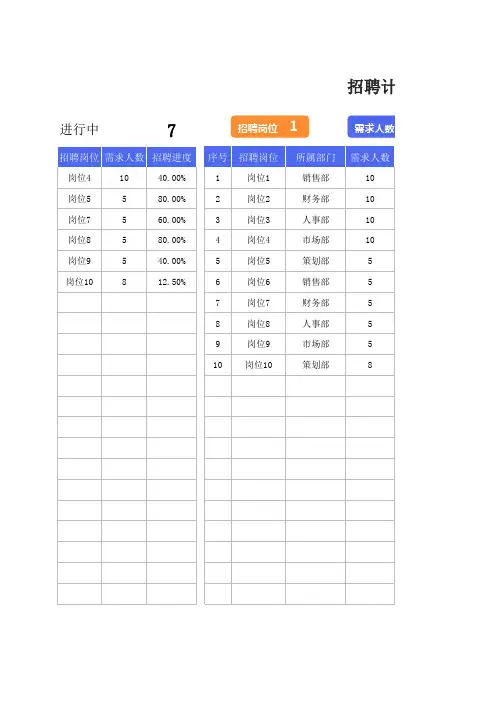 招聘计

进行中 7

招聘岗位 1

需求人数

| 招聘岗位 | 需求人数 | 招聘进度 |
|---|---|---|
| 岗位4 | 10 | 40.00% |
| 岗位5 | 5 | 80.00% |
| 岗位7 | 5 | 60.00% |
| 岗位8 | 5 | 80.00% |
| 岗位9 | 5 | 40.00% |
| 岗位10 | 8 | 12.50% |

| 序号 | 招聘岗位 | 所属部门 | 需求人数 |
|---|---|---|---|
| 1 | 岗位1 | 销售部 | 10 |
| 2 | 岗位2 | 财务部 | 10 |
| 3 | 岗位3 | 人事部 | 10 |
| 4 | 岗位4 | 市场部 | 10 |
| 5 | 岗位5 | 策划部 | 5 |
| 6 | 岗位6 | 销售部 | 5 |
| 7 | 岗位7 | 财务部 | 5 |
| 8 | 岗位8 | 人事部 | 5 |
| 9 | 岗位9 | 市场部 | 5 |
| 10 | 岗位10 | 策划部 | 8 |